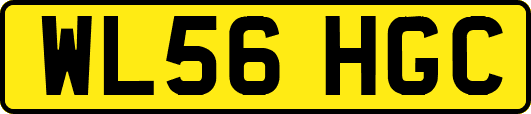 WL56 HGC